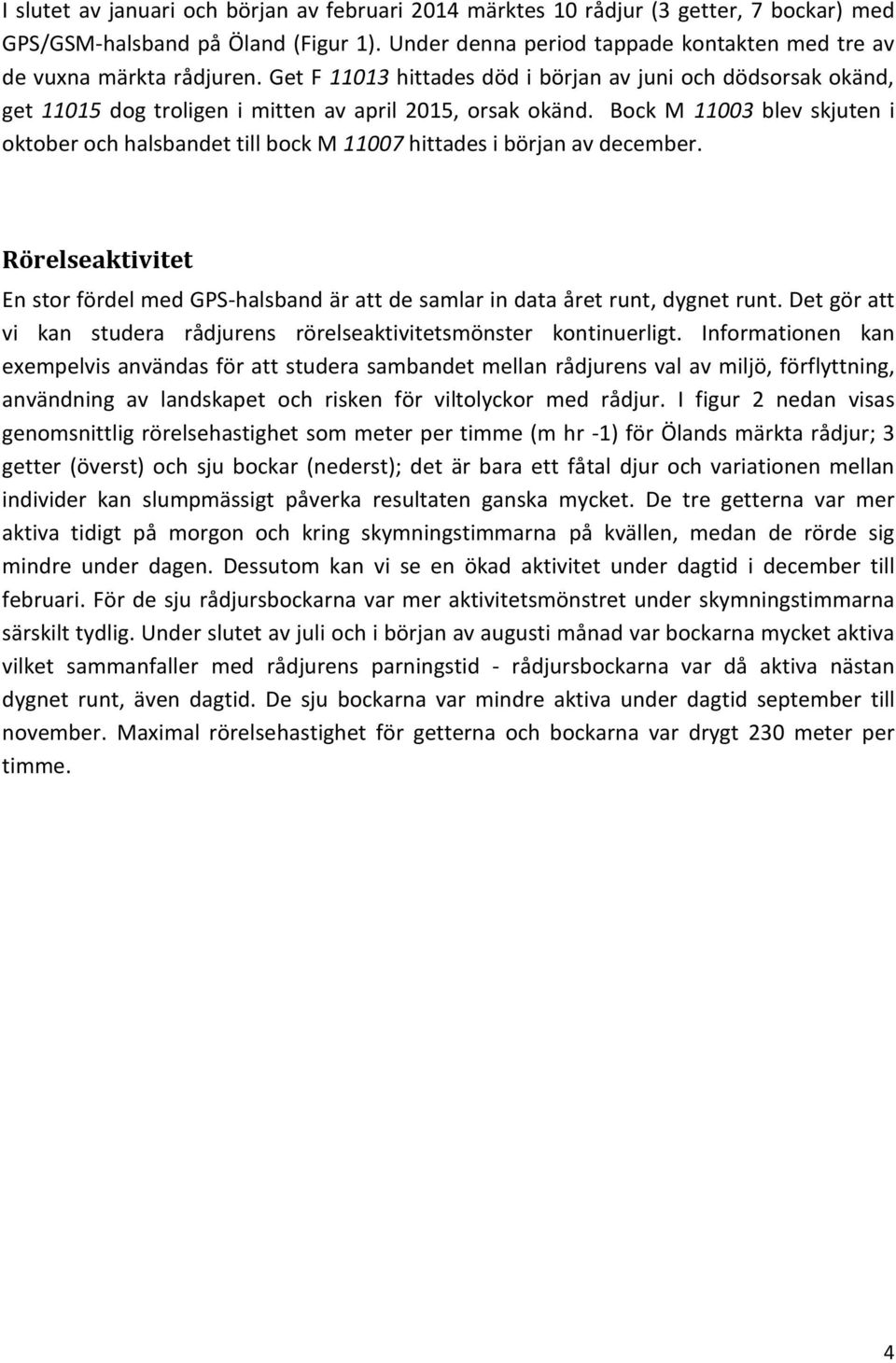 I slutet av januari och början av februari 2014 märktes 10 rådjur (3 getter, 7 bockar) med GPS/GSM-halsband på Öland (Figur 1). Under denna period tappade kontakten med tre av de vuxna märkta rådjuren. Get F 11013 hittades död i början av juni och dödsorsak okänd, get 11015 dog troligen i mitten av april 2015, orsak okänd. Bock M 11003 blev skjuten i oktober och halsbandet till bock M 11007 hittades i början av december.

Rörelseaktivitet

En stor fördel med GPS-halsband är att de samlar in data året runt, dygnet runt. Det gör att vi kan studera rådjurens rörelseaktivitetsmönster kontinuerligt. Informationen kan exempelvis användas för att studera sambandet mellan rådjurens val av miljö, förflyttning, användning av landskapet och risken för viltolyckor med rådjur. I figur 2 nedan visas genomsnittlig rörelsehastighet som meter per timme (m hr -1) för Ölands märkta rådjur; 3 getter (överst) och sju bockar (nederst); det är bara ett fåtal djur och variationen mellan individer kan slumpmässigt påverka resultaten ganska mycket. De tre getterna var mer aktiva tidigt på morgon och kring skymningstimmarna på kvällen, medan de rörde sig mindre under dagen. Dessutom kan vi se en ökad aktivitet under dagtid i december till februari. För de sju rådjursbockarna var mer aktivitetsmönstret under skymningstimmarna särskilt tydlig. Under slutet av juli och i början av augusti månad var bockarna mycket aktiva vilket sammanfaller med rådjurens parningstid - rådjursbockarna var då aktiva nästan dygnet runt, även dagtid. De sju bockarna var mindre aktiva under dagtid september till november. Maximal rörelsehastighet för getterna och bockarna var drygt 230 meter per timme.

4